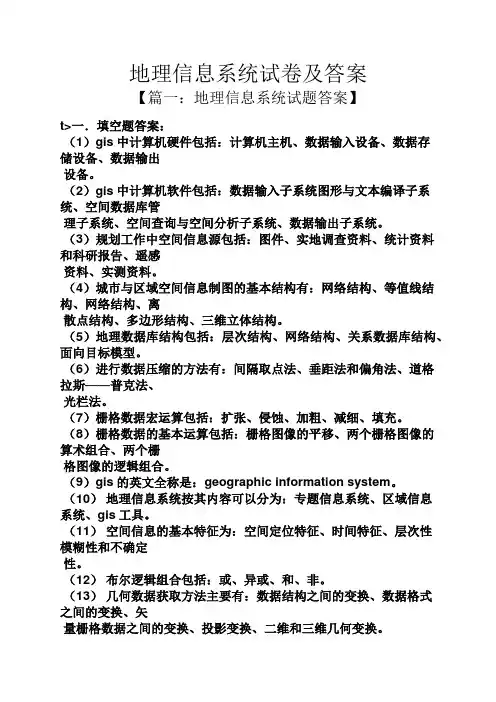 地理信息系统试卷及答案

【篇一：地理信息系统试题答案】

t>一．填空题答案：

（1）gis 中计算机硬件包括：计算机主机、数据输入设备、数据存储设备、数据输出设备。

（2）gis 中计算机软件包括：数据输入子系统图形与文本编译子系统、空间数据库管理子系统、空间查询与空间分析子系统、数据输出子系统。

（3）规划工作中空间信息源包括：图件、实地调查资料、统计资料和科研报告、遥感资料、实测资料。

（4）城市与区域空间信息制图的基本结构有：网络结构、等值线结构、网络结构、离散点结构、多边形结构、三维立体结构。

（5）地理数据库结构包括：层次结构、网络结构、关系数据库结构、面向目标模型。

（6）进行数据压缩的方法有：间隔取点法、垂距法和偏角法、道格拉斯——普克法、光栏法。

（7）栅格数据宏运算包括：扩张、侵蚀、加粗、减细、填充。

（8）栅格数据的基本运算包括：栅格图像的平移、两个栅格图像的算术组合、两个栅格图像的逻辑组合。

（9）gis 的英文全称是：geographic information system。

（10） 地理信息系统按其内容可以分为：专题信息系统、区域信息系统、gis 工具。

（11） 空间信息的基本特征为：空间定位特征、时间特征、层次性模糊性和不确定性。

（12） 布尔逻辑组合包括：或、异或、和、非。

（13） 几何数据获取方法主要有：数据结构之间的变换、数据格式之间的变换、矢量栅格数据之间的变换、投影变换、二维和三维几何变换。